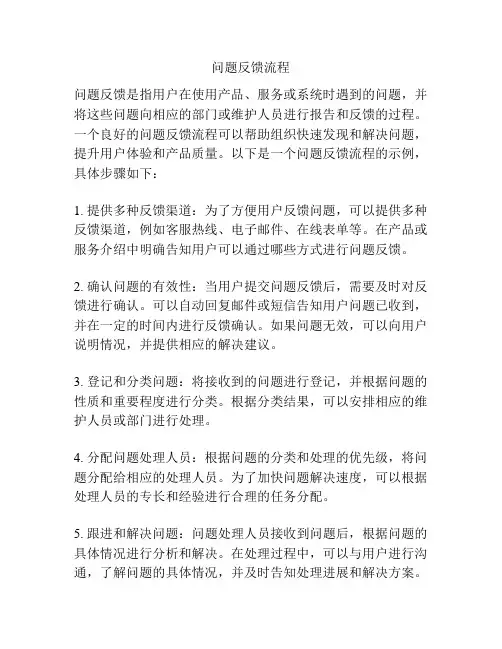 问题反馈流程

问题反馈是指用户在使用产品、服务或系统时遇到的问题，并将这些问题向相应的部门或维护人员进行报告和反馈的过程。一个良好的问题反馈流程可以帮助组织快速发现和解决问题，提升用户体验和产品质量。以下是一个问题反馈流程的示例，具体步骤如下：

1. 提供多种反馈渠道：为了方便用户反馈问题，可以提供多种反馈渠道，例如客服热线、电子邮件、在线表单等。在产品或服务介绍中明确告知用户可以通过哪些方式进行问题反馈。

2. 确认问题的有效性：当用户提交问题反馈后，需要及时对反馈进行确认。可以自动回复邮件或短信告知用户问题已收到，并在一定的时间内进行反馈确认。如果问题无效，可以向用户说明情况，并提供相应的解决建议。

3. 登记和分类问题：将接收到的问题进行登记，并根据问题的性质和重要程度进行分类。根据分类结果，可以安排相应的维护人员或部门进行处理。

4. 分配问题处理人员：根据问题的分类和处理的优先级，将问题分配给相应的处理人员。为了加快问题解决速度，可以根据处理人员的专长和经验进行合理的任务分配。

5. 跟进和解决问题：问题处理人员接收到问题后，根据问题的具体情况进行分析和解决。在处理过程中，可以与用户进行沟通，了解问题的具体情况，并及时告知处理进展和解决方案。